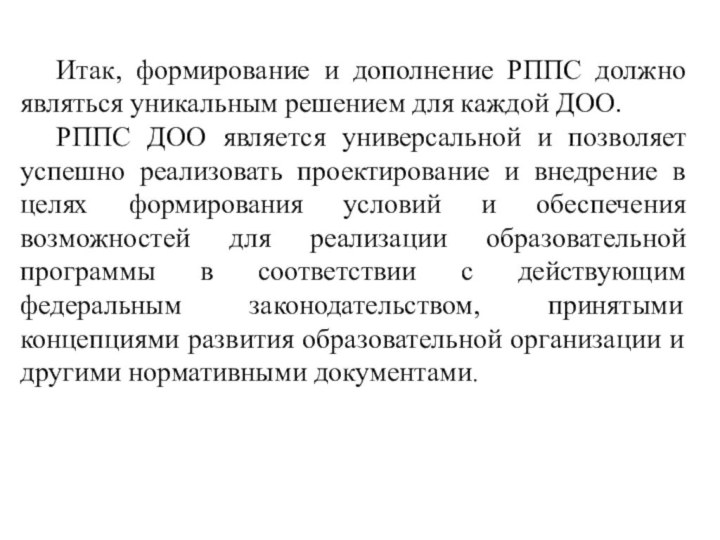 Итак, формирование и дополнение РППС должно являться уникальным решением для каждой ДОО.

РППС ДОО является универсальной и позволяет успешно реализовать проектирование и внедрение в целях формирования условий и обеспечения возможностей для реализации образовательной программы в соответствии с действующим федеральным законодательством, принятыми концепциями развития образовательной организации и другими нормативными документами.